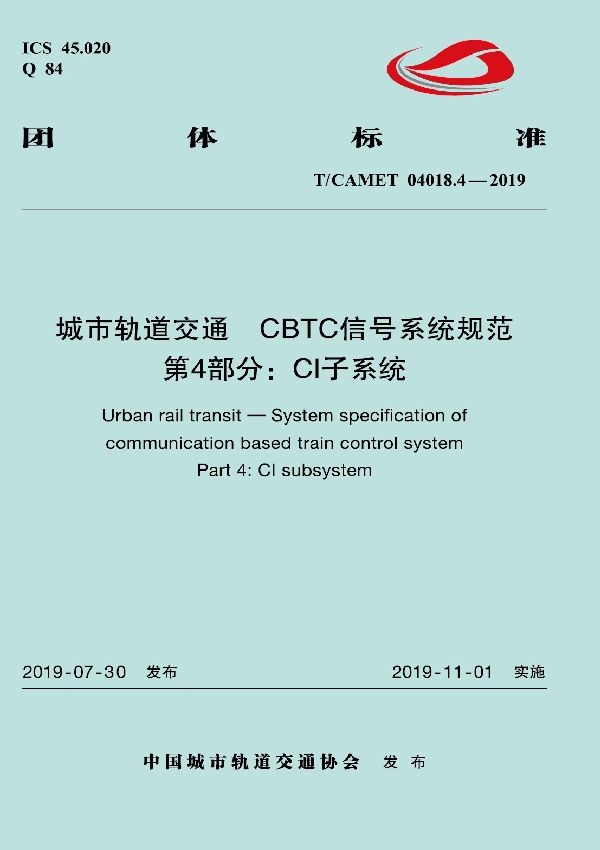 ICS 45.020
Q 84

团 体 标 准

T/CAMET 04018.4—2019

城市轨道交通 CBTC信号系统规范
第4部分：CI子系统

Urban rail transit — System specification of communication based train control system
Part 4: CI subsystem

2019-07-30 发布 2019-11-01 实施

中国城市轨道交通协会 发布